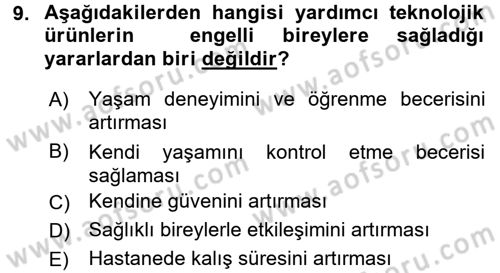 9. Aşağıdakilerden hangisi yardımcı teknolojik ürünlerin engelli bireylere sağladığı yararlardan biri değildir?

A) Yaşam deneyimini ve öğrenme becerisini artırması

B) Kendi yaşamını kontrol etme becerisi sağlaması

C) Kendine güvenini artırması

D) Sağlıklı bireylerle etkileşimini artırması

E) Hastanede kalış süresini artırması

www.aofsoru.com